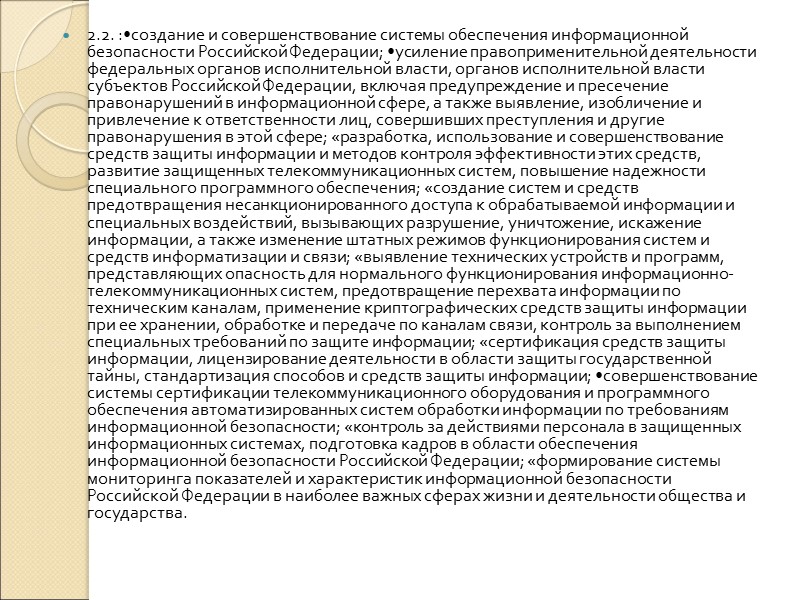 2.2. :•создание и совершенствование системы обеспечения информационной безопасности Российской Федерации; •усиление правоприменительной деятельности федеральных органов исполнительной власти, органов исполнительной власти субъектов Российской Федерации, включая предупреждение и пресечение правонарушений в информационной сфере, а также выявление, изобличение и привлечение к ответственности лиц, совершивших преступления и другие правонарушения в этой сфере; «разработка, использование и совершенствование средств защиты информации и методов контроля эффективности этих средств, развитие защищенных телекоммуникационных систем, повышение надежности специального программного обеспечения; «создание систем и средств предотвращения несанкционированного доступа к обрабатываемой информации и специальных воздействий, вызывающих разрушение, уничтожение, искажение информации, а также изменение штатных режимов функционирования систем и средств информатизации и связи; «выявление технических устройств и программ, представляющих опасность для нормального функционирования информационно-телекоммуникационных систем, предотвращение перехвата информации по техническим каналам, применение криптографических средств защиты информации при ее хранении, обработке и передаче по каналам связи, контроль за выполнением специальных требований по защите информации; «сертификация средств защиты информации, лицензирование деятельности в области защиты государственной тайны, стандартизация способов и средств защиты информации; •совершенствование системы сертификации телекоммуникационного оборудования и программного обеспечения автоматизированных систем обработки информации по требованиям информационной безопасности; «контроль за действиями персонала в защищенных информационных системах, подготовка кадров в области обеспечения информационной безопасности Российской Федерации; «формирование системы мониторинга показателей и характеристик информационной безопасности Российской Федерации в наиболее важных сферах жизни и деятельности общества и государства.